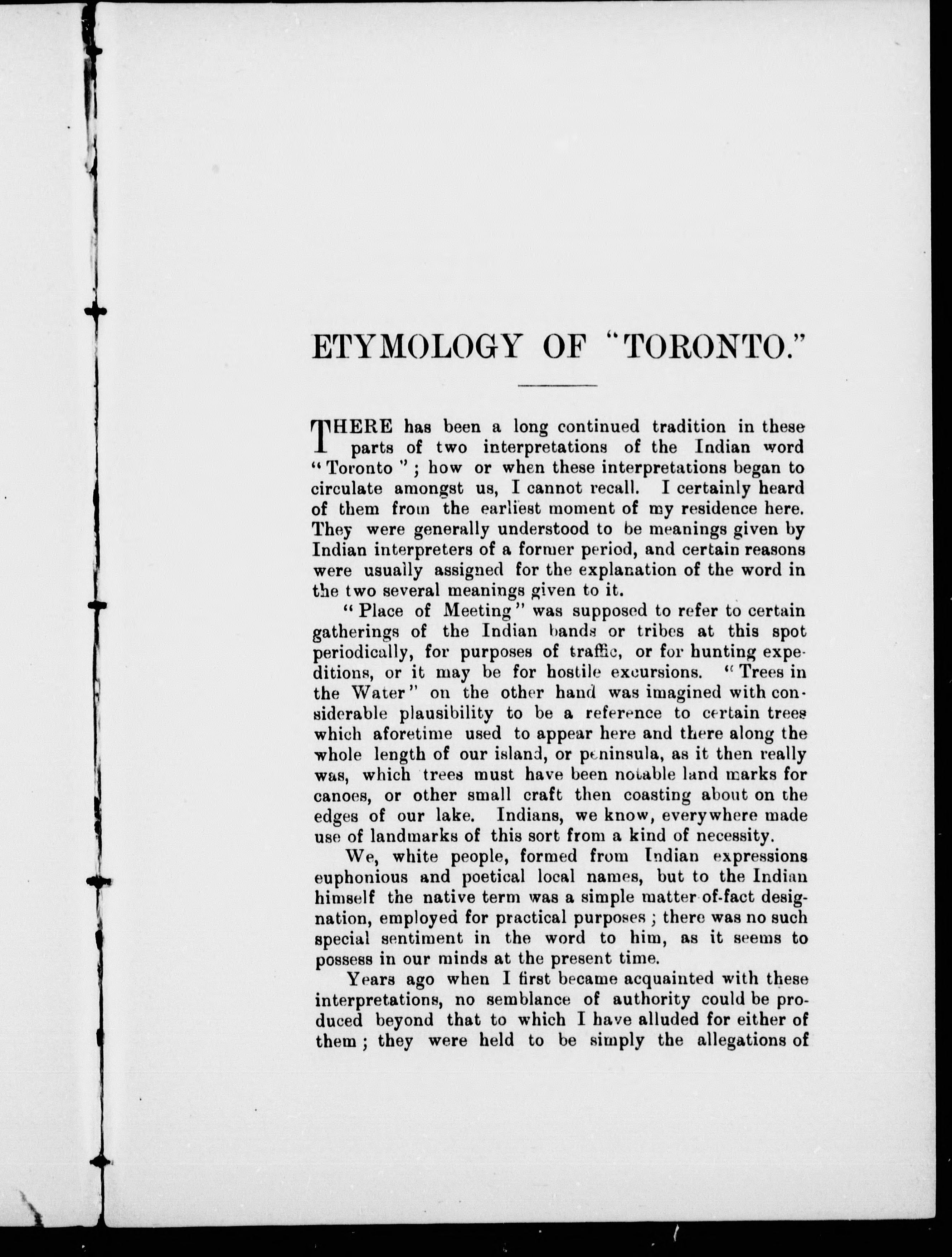 ETYMOLOGY OF "TORONTO."

THERE has been a long continued tradition in these parts of two interpretations of the Indian word "Toronto"; how or when these interpretations began to circulate amongst us, I cannot recall. I certainly heard of them from the earliest moment of my residence here. They were generally understood to be meanings given by Indian interpreters of a former period, and certain reasons were usually assigned for the explanation of the word in the two several meanings given to it.

"Place of Meeting" was supposed to refer to certain gatherings of the Indian bands or tribes at this spot periodically, for purposes of traffic, or for hunting expeditions, or it may be for hostile excursions. "Trees in the Water" on the other hand was imagined with considerable plausibility to be a reference to certain trees which aforetime used to appear here and there along the whole length of our island, or peninsula, as it then really was, which trees must have been notable land marks for canoes, or other small craft then coasting about on the edges of our lake. Indians, we know, everywhere made use of landmarks of this sort from a kind of necessity.

We, white people, formed from Indian expressions euphonious and poetical local names, but to the Indian himself the native term was a simple matter-of-fact designation, employed for practical purposes; there was no such special sentiment in the word to him, as it seems to possess in our minds at the present time.

Years ago when I first became acquainted with these interpretations, no semblance of authority could be produced beyond that to which I have alluded for either of them; they were held to be simply the allegations of